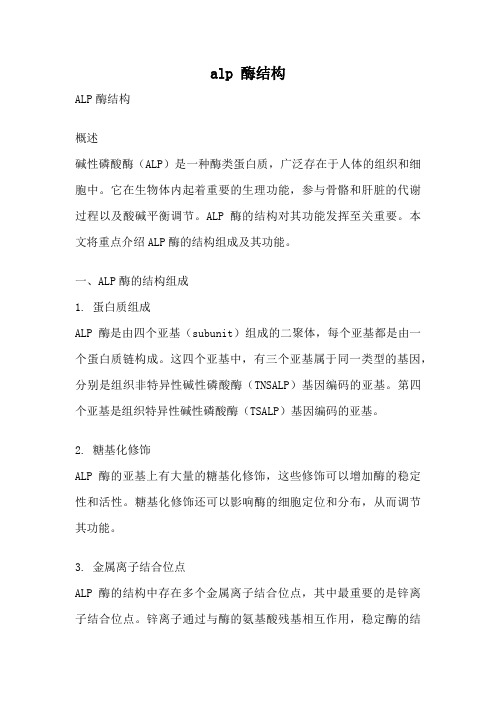 alp 酶结构

ALP 酶结构

概述

碱性磷酸酶（ALP）是一种酶类蛋白质，广泛存在于人体的组织和细胞中。它在生物体内起着重要的生理功能，参与骨骼和肝脏的代谢过程以及酸碱平衡调节。ALP 酶的结构对其功能发挥至关重要。本文将重点介绍 ALP 酶的结构组成及其功能。

一、ALP 酶的结构组成

1. 蛋白质组成

ALP 酶是由四个亚基（subunit）组成的二聚体，每个亚基都是由一个蛋白质链构成。这四个亚基中，有三个亚基属于同一类型的基因，分别是组织非特异性碱性磷酸酶（TNSALP）基因编码的亚基。第四个亚基是组织特异性碱性磷酸酶（TSALP）基因编码的亚基。

2. 糖基化修饰

ALP 酶的亚基上有大量的糖基化修饰，这些修饰可以增加酶的稳定性和活性。糖基化修饰还可以影响酶的细胞定位和分布，从而调节其功能。

3. 金属离子结合位点

ALP 酶的结构中存在多个金属离子结合位点，其中最重要的是锌离子结合位点。锌离子通过与酶的氨基酸残基相互作用，稳定酶的结